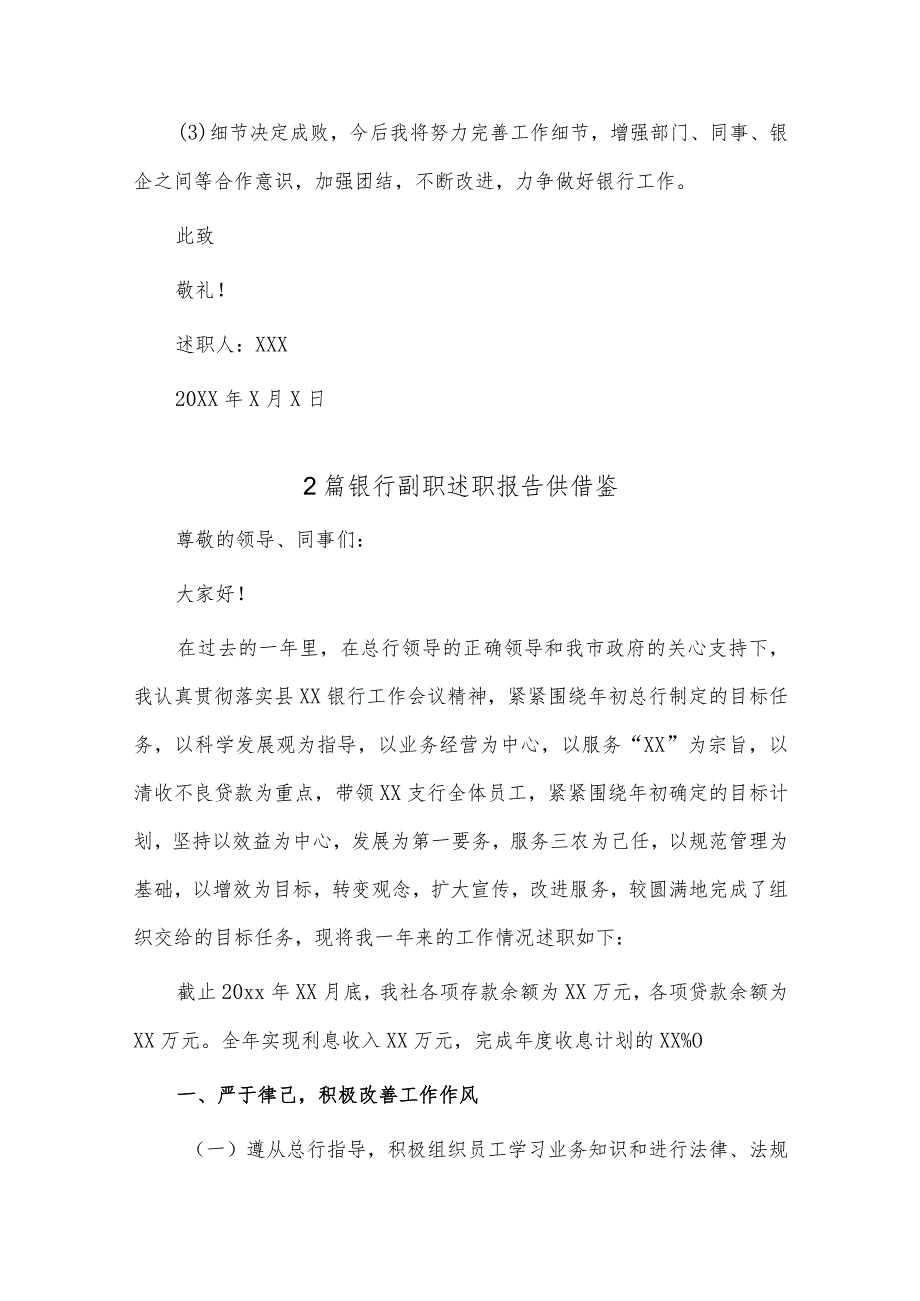 (3)细节决定成败，今后我将努力完善工作细节，增强部门、同事、银企之间等合作意识，加强团结，不断改进，力争做好银行工作。

此致

敬礼！

述职人：XXX

20XX年X月X日

2篇银行副职述职报告供借鉴

尊敬的领导、同事们：

大家好！

在过去的一年里，在总行领导的正确领导和我市政府的关心支持下，我认真贯彻落实县XX银行工作会议精神，紧紧围绕年初总行制定的目标任务，以科学发展观为指导，以业务经营为中心，以服务“XX”为宗旨，以清收不良贷款为重点，带领XX支行全体员工，紧紧围绕年初确定的目标计划，坚持以效益为中心，发展为第一要务，服务三农为己任，以规范管理为基础，以增效为目标，转变观念，扩大宣传，改进服务，较圆满地完成了组织交给的目标任务，现将我一年来的工作情况述职如下：

截止20xx年XX月底，我社各项存款余额为XX万元，各项贷款余额为XX万元。全年实现利息收入XX万元，完成年度收息计划的XX%O

一、严于律己，积极改善工作作风

（一）遵从总行指导，积极组织员工学习业务知识和进行法律、法规